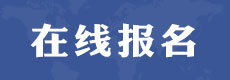 在线报名